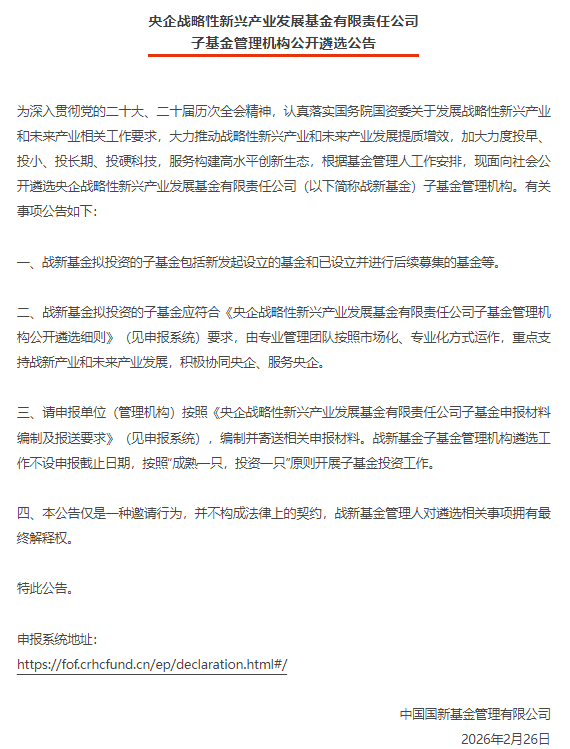 央企战略性新兴产业发展基金有限责任公司
子基金管理机构公开遴选公告

为深入贯彻党的二十大、二十届历次全会精神，认真落实国务院国资委关于发展战略性新兴产业和未来产业相关工作要求，大力推动战略性新兴产业和未来产业发展提质增效，加大力度投早、投小、投长期、投硬科技，服务构建高水平创新生态，根据基金管理人工作安排，现面向社会公开遴选央企战略性新兴产业发展基金有限责任公司（以下简称战新基金）子基金管理机构。有关事项公告如下：

一、战新基金拟投资的子基金包括新发起设立的基金和已设立并进行后续募集的基金等。

二、战新基金拟投资的子基金应符合《央企战略性新兴产业发展基金有限责任公司子基金管理机构公开遴选细则》（见申报系统）要求，由专业管理团队按照市场化、专业化方式运作，重点支持战新产业和未来产业发展，积极协同央企、服务央企。

三、请申报单位（管理机构）按照《央企战略性新兴产业发展基金有限责任公司子基金申报材料编制及报送要求》（见申报系统），编制并寄送相关申报材料。战新基金子基金管理机构遴选工作不设申报截止日期，按照“成熟一只，投资一只”原则开展子基金投资工作。

四、本公告仅是一种邀请行为，并不构成法律上的契约，战新基金管理人对遴选相关事项拥有最终解释权。

特此公告。

申报系统地址：
https://fof.crhcfund.cn/ep/declaration.html#/

中国国新基金管理有限公司
2026年2月26日